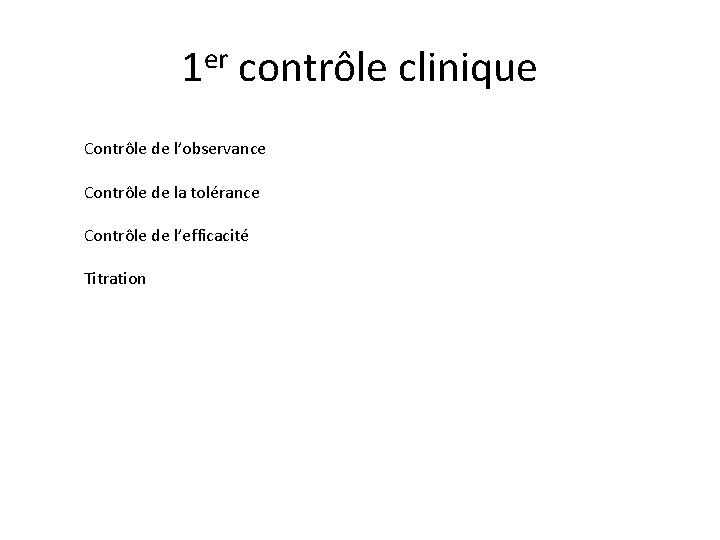 1er contrôle clinique

Contrôle de l'observance

Contrôle de la tolérance

Contrôle de l'efficacité

Titration